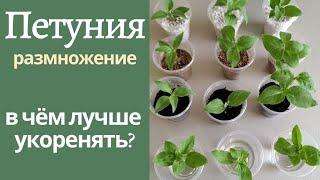 Петуния
размножение

в чём лучше
укоренять?